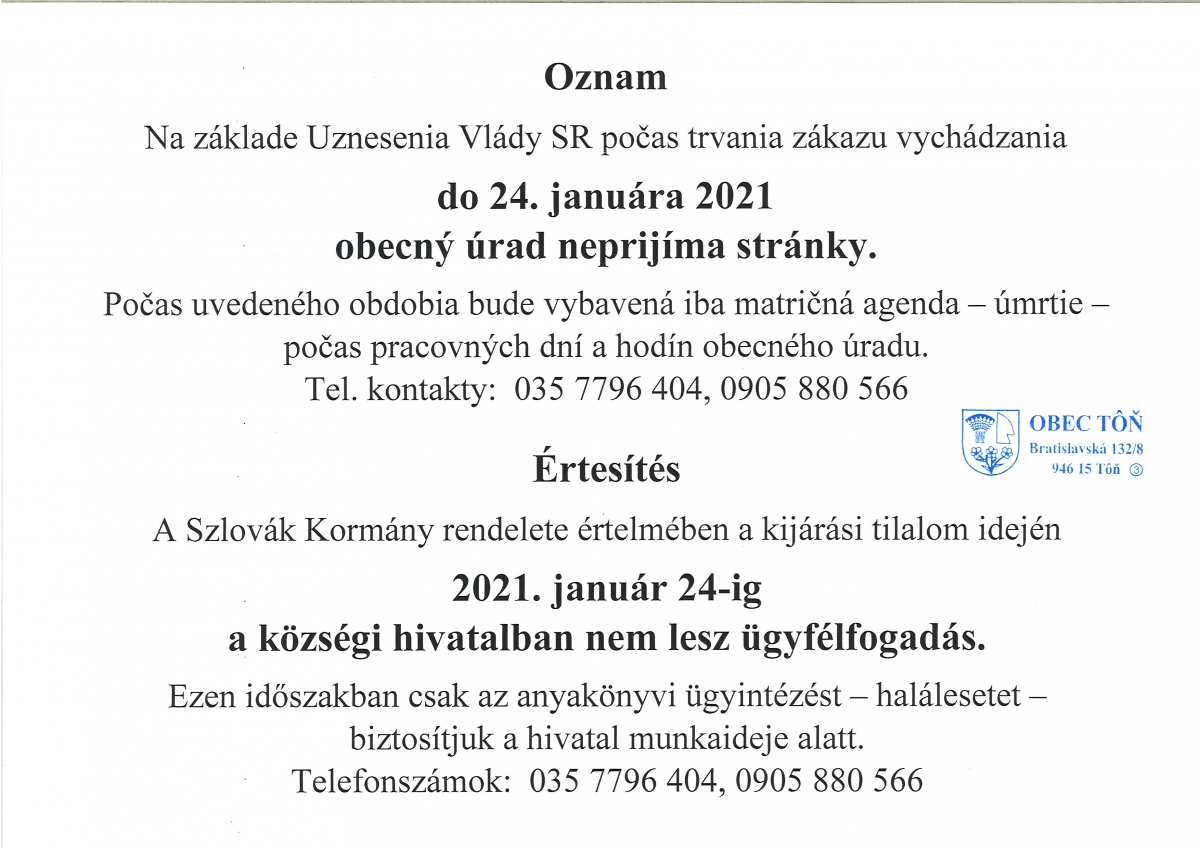 Oznam

Na základe Uznesenia Vlády SR počas trvania zákazu vychádzania

do 24. januára 2021

obecný úrad neprijíma stránky.

Počas uvedeného obdobia bude vybavená iba matričná agenda – úmrtie – počas pracovných dní a hodín obecného úradu.

Tel. kontakty: 035 7796 404, 0905 880 566

OBEC TÔŇ
Bratislavská 132/8
946 15 Tôň ③

Értesítés

A Szlovák Kormány rendelete értelmében a kijárási tilalom idején

2021. január 24-ig

a községi hivatalban nem lesz ügyfélfogadás.

Ezen időszakban csak az anyakönyvi ügyintézést – halálesetet – biztosítjuk a hivatal munkaideje alatt.

Telefonszámok: 035 7796 404, 0905 880 566